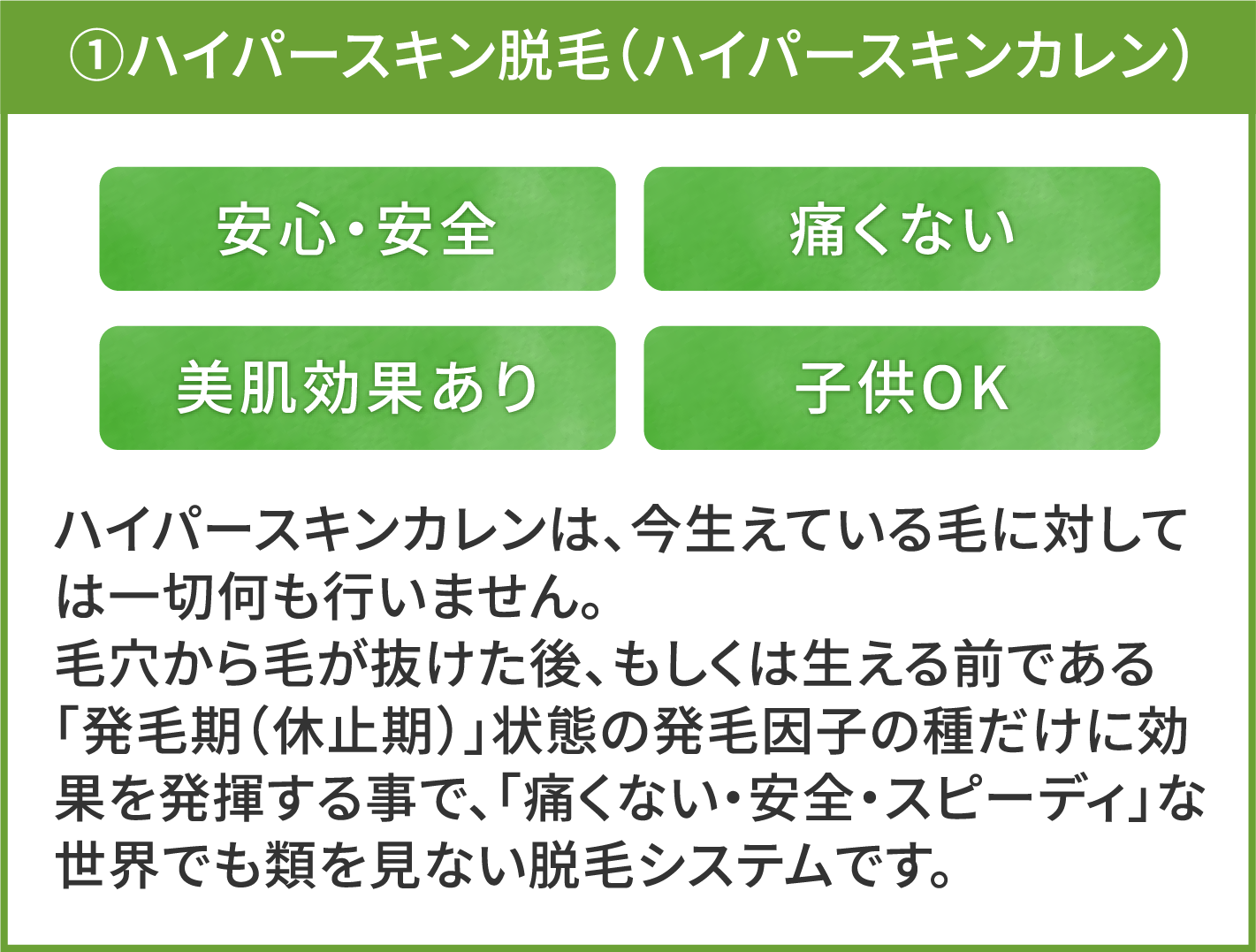 ①ハイパースキン脱毛（ハイパースキンカレン）

安心・安全

痛くない

美肌効果あり

子供OK

ハイパースキンカレンは、今生えている毛に対しては一切何も行いません。
毛穴から毛が抜けた後、もしくは生える前である「発毛期（休止期）」状態の発毛因子の種だけに効果を発揮する事で、「痛くない・安全・スピーディ」な世界でも類を見ない脱毛システムです。